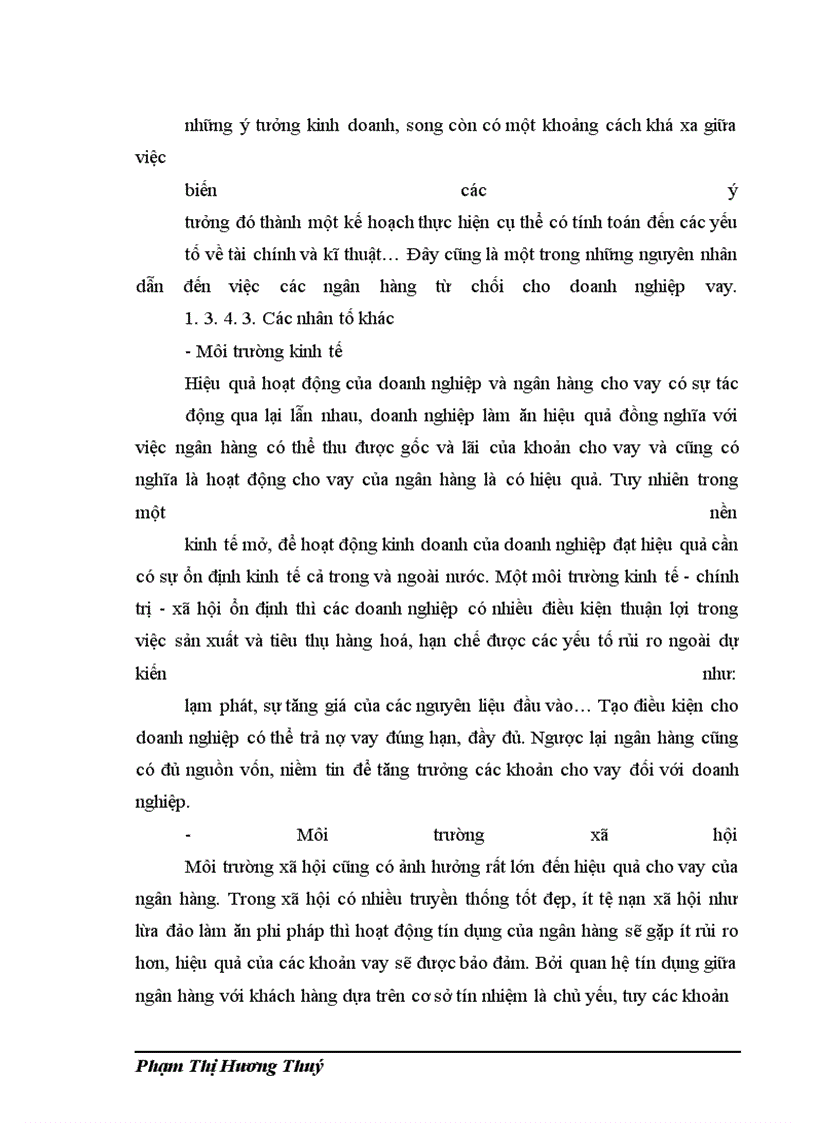 những ý tưởng kinh doanh, song còn có một khoảng cách khá xa giữa việc

biến các ý

tưởng đó thành một kế hoạch thực hiện cụ thể có tính toán đến các yếu tố về tài chính và kĩ thuật… Đây cũng là một trong những nguyên nhân dẫn đến việc các ngân hàng từ chối cho doanh nghiệp vay.

1. 3. 4. 3. Các nhân tố khác

- Môi trường kinh tế

Hiệu quả hoạt động của doanh nghiệp và ngân hàng cho vay có sự tác động qua lại lẫn nhau, doanh nghiệp làm ăn hiệu quả đồng nghĩa với việc ngân hàng có thể thu được gốc và lãi của khoản cho vay và cũng có nghĩa là hoạt động cho vay của ngân hàng là có hiệu quả. Tuy nhiên trong một nền

kinh tế mở, để hoạt động kinh doanh của doanh nghiệp đạt hiệu quả cần có sự ổn định kinh tế cả trong và ngoài nước. Một môi trường kinh tế - chính trị - xã hội ổn định thì các doanh nghiệp có nhiều điều kiện thuận lợi trong việc sản xuất và tiêu thụ hàng hoá, hạn chế được các yếu tố rủi ro ngoài dự kiến như:

lạm phát, sự tăng giá của các nguyên liệu đầu vào… Tạo điều kiện cho doanh nghiệp có thể trả nợ vay đúng hạn, đầy đủ. Ngược lại ngân hàng cũng có đủ nguồn vốn, niềm tin để tăng trưởng các khoản cho vay đối với doanh nghiệp.

- Môi trường xã hội

Môi trường xã hội cũng có ảnh hưởng rất lớn đến hiệu quả cho vay của ngân hàng. Trong xã hội có nhiều truyền thống tốt đẹp, ít tệ nạn xã hội như lừa đảo làm ăn phi pháp thì hoạt động tín dụng của ngân hàng sẽ gặp ít rủi ro hơn, hiệu quả của các khoản vay sẽ được bảo đảm. Bởi quan hệ tín dụng giữa ngân hàng với khách hàng dựa trên cơ sở tín nhiệm là chủ yếu, tuy các khoản

Phạm Thị Hương Thuý